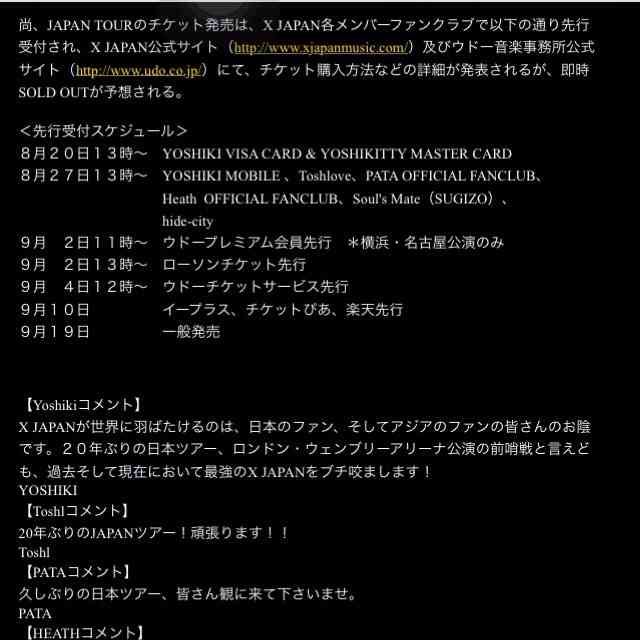 尚、JAPAN TOURのチケット発売は、X JAPAN各メンバーファンクラブで以下の通り先行受付され、X JAPAN公式サイト（http://www.xjapanmusic.com/）及びウドー音楽事務所公式サイト（http://www.udo.co.jp/）にて、チケット購入方法などの詳細が発表されるが、即時SOLD OUTが予想される。

＜先行受付スケジュール＞

| | |
|---|---|
| ８月２０日１３時～ | YOSHIKI VISA CARD & YOSHIKITTY MASTER CARD |
| ８月２７日１３時～ | YOSHIKI MOBILE 、Toshlove、PATA OFFICIAL FANCLUB、Heath OFFICIAL FANCLUB、Soul's Mate（SUGIZO）、hide-city |
| ９月　２日１１時～ | ウドープレミアム会員先行　＊横浜・名古屋公演のみ |
| ９月　２日１３時～ | ローソンチケット先行 |
| ９月　４日１２時～ | ウドーチケットサービス先行 |
| ９月１０日 | イープラス、チケットぴあ、楽天先行 |
| ９月１９日 | 一般発売 |

【Yoshikiコメント】
X JAPANが世界に羽ばたけるのは、日本のファン、そしてアジアのファンの皆さんのお陰です。２０年ぶりの日本ツアー、ロンドン・ウェンブリーアリーナ公演の前哨戦と言えども、過去そして現在において最強のX JAPANをブチ咬まします！
YOSHIKI
【Toshlコメント】
20年ぶりのJAPANツアー！頑張ります！！
Toshl
【PATAコメント】
久しぶりの日本ツアー、皆さん観に来て下さいませ。
PATA
【HEATHコメント】